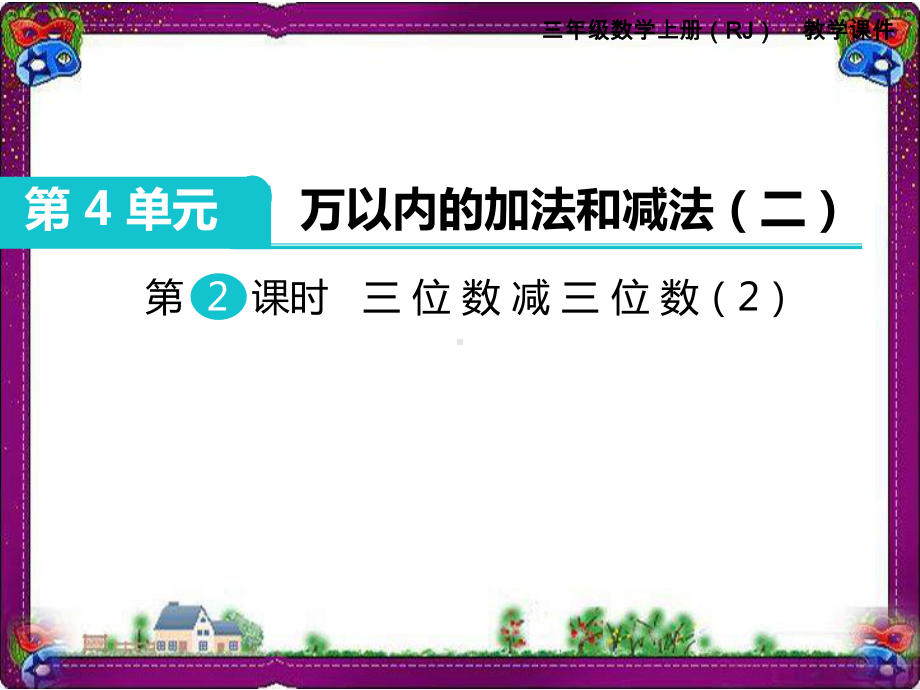 三年级数学上册（RJ） 教学课件

第 4 单元 万以内的加法和减法（二）

第 2 课时 三位数减三位数（2）